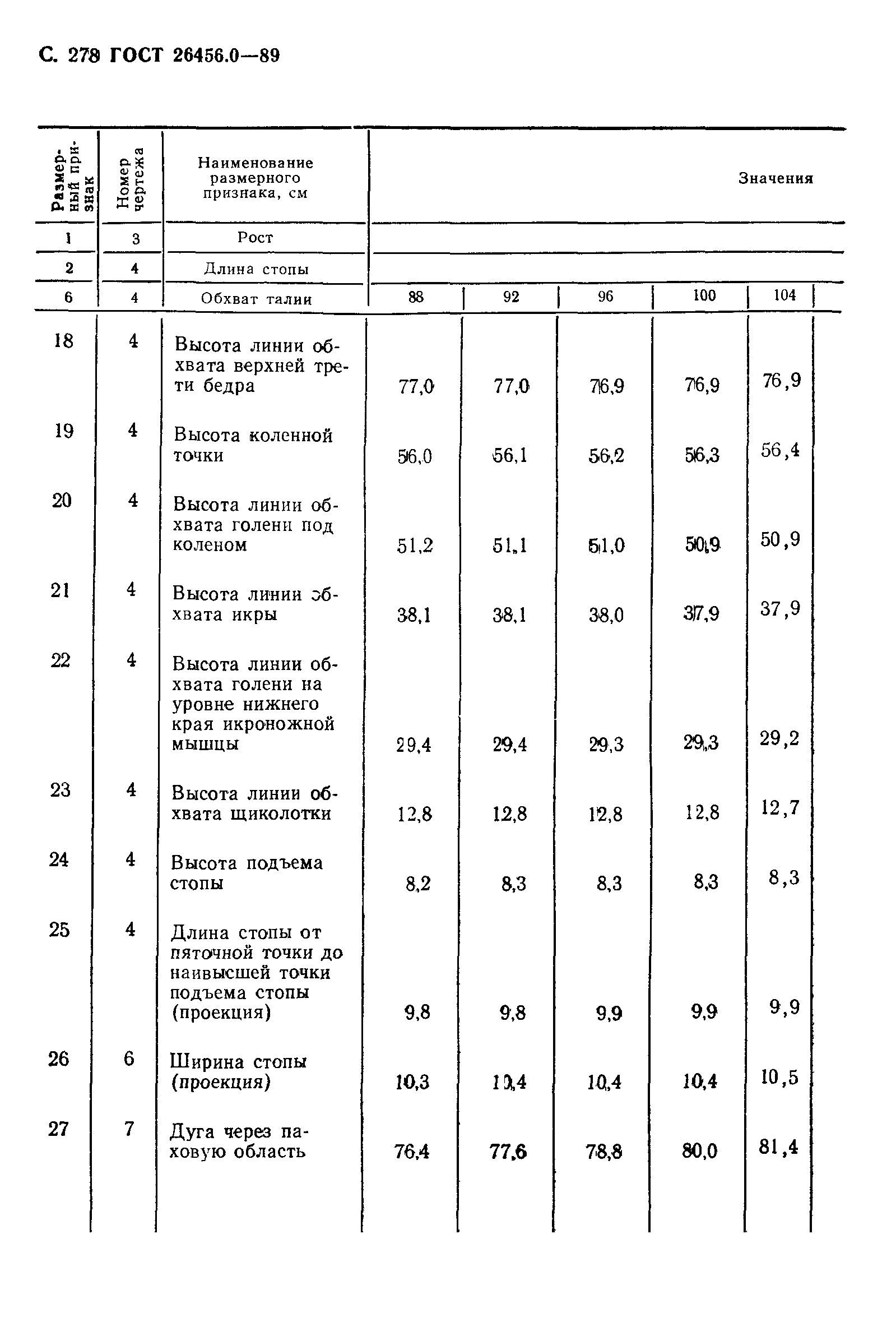 С. 278 ГОСТ 26456.0—89

| Размерный признак | Номер чертежа | Наименование размерного признака, см | Значения | | | | |
|---|---|---|---|---|---|---|---|
| 1 | 3 | Рост | | | | | |
| 2 | 4 | Длина стопы | | | | | |
| 6 | 4 | Обхват талии | 88 | 92 | 96 | 100 | 104 |
| 18 | 4 | Высота линии обхвата верхней трети бедра | 77,0 | 77,0 | 76,9 | 76,9 | 76,9 |
| 19 | 4 | Высота коленной точки | 56,0 | 56,1 | 56,2 | 56,3 | 56,4 |
| 20 | 4 | Высота линии обхвата голени под коленом | 51,2 | 51,1 | 51,0 | 50,9 | 50,9 |
| 21 | 4 | Высота линии обхвата икры | 38,1 | 38,1 | 38,0 | 37,9 | 37,9 |
| 22 | 4 | Высота линии обхвата голени на уровне нижнего края икроножной мышцы | 29,4 | 29,4 | 29,3 | 29,3 | 29,2 |
| 23 | 4 | Высота линии обхвата щиколотки | 12,8 | 12,8 | 12,8 | 12,8 | 12,7 |
| 24 | 4 | Высота подъема стопы | 8,2 | 8,3 | 8,3 | 8,3 | 8,3 |
| 25 | 4 | Длина стопы от пяточной точки до наивысшей точки подъема стопы (проекция) | 9,8 | 9,8 | 9,9 | 9,9 | 9,9 |
| 26 | 6 | Ширина стопы (проекция) | 10,3 | 10,4 | 10,4 | 10,4 | 10,5 |
| 27 | 7 | Дуга через паховую область | 76,4 | 77,6 | 78,8 | 80,0 | 81,4 |